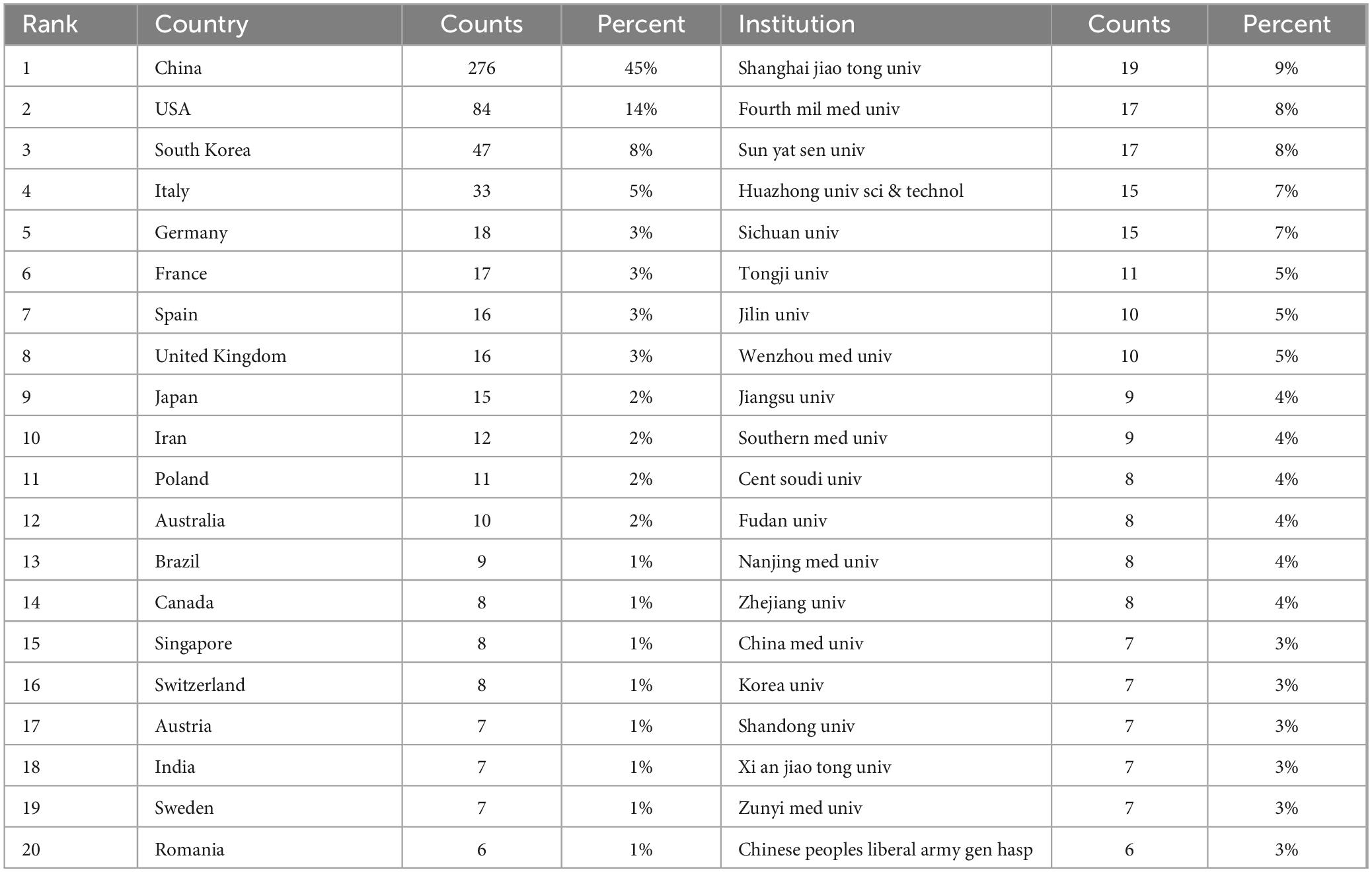 | Rank | Country | Counts | Percent | Institution | Counts | Percent |
|---|---|---|---|---|---|---|
| 1 | China | 276 | 45% | Shanghai jiao tong univ | 19 | 9% |
| 2 | USA | 84 | 14% | Fourth mil med univ | 17 | 8% |
| 3 | South Korea | 47 | 8% | Sun yat sen univ | 17 | 8% |
| 4 | Italy | 33 | 5% | Huazhong univ sci & technol | 15 | 7% |
| 5 | Germany | 18 | 3% | Sichuan univ | 15 | 7% |
| 6 | France | 17 | 3% | Tongji univ | 11 | 5% |
| 7 | Spain | 16 | 3% | Jilin univ | 10 | 5% |
| 8 | United Kingdom | 16 | 3% | Wenzhou med univ | 10 | 5% |
| 9 | Japan | 15 | 2% | Jiangsu univ | 9 | 4% |
| 10 | Iran | 12 | 2% | Southern med univ | 9 | 4% |
| 11 | Poland | 11 | 2% | Cent soudi univ | 8 | 4% |
| 12 | Australia | 10 | 2% | Fudan univ | 8 | 4% |
| 13 | Brazil | 9 | 1% | Nanjing med univ | 8 | 4% |
| 14 | Canada | 8 | 1% | Zhejiang univ | 8 | 4% |
| 15 | Singapore | 8 | 1% | China med univ | 7 | 3% |
| 16 | Switzerland | 8 | 1% | Korea univ | 7 | 3% |
| 17 | Austria | 7 | 1% | Shandong univ | 7 | 3% |
| 18 | India | 7 | 1% | Xi an jiao tong univ | 7 | 3% |
| 19 | Sweden | 7 | 1% | Zunyi med univ | 7 | 3% |
| 20 | Romania | 6 | 1% | Chinese peoples liberal army gen hasp | 6 | 3% |